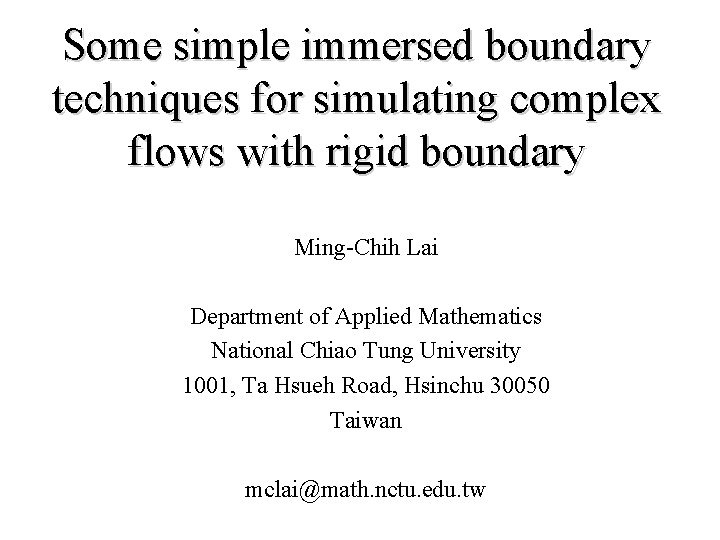 Some simple immersed boundary techniques for simulating complex flows with rigid boundary

Ming-Chih Lai

Department of Applied Mathematics
National Chiao Tung University
1001, Ta Hsueh Road, Hsinchu 30050
Taiwan

mclai@math.nctu.edu.tw